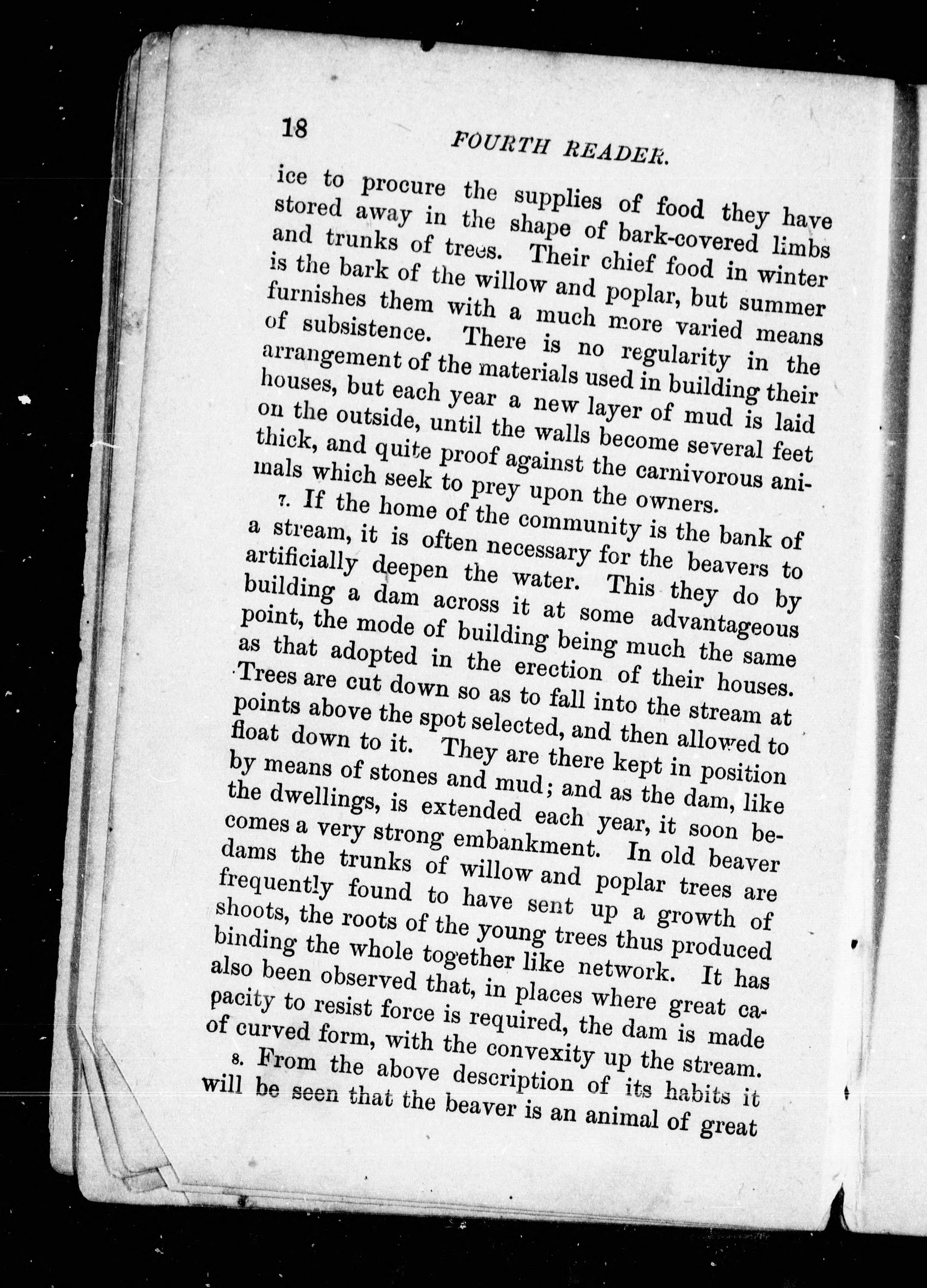 18 FOURTH READER.

ice to procure the supplies of food they have stored away in the shape of bark-covered limbs and trunks of trees. Their chief food in winter is the bark of the willow and poplar, but summer furnishes them with a much more varied means of subsistence. There is no regularity in the arrangement of the materials used in building their houses, but each year a new layer of mud is laid on the outside, until the walls become several feet thick, and quite proof against the carnivorous animals which seek to prey upon the owners.

7. If the home of the community is the bank of a stream, it is often necessary for the beavers to artificially deepen the water. This they do by building a dam across it at some advantageous point, the mode of building being much the same as that adopted in the erection of their houses. Trees are cut down so as to fall into the stream at points above the spot selected, and then allowed to float down to it. They are there kept in position by means of stones and mud; and as the dam, like the dwellings, is extended each year, it soon becomes a very strong embankment. In old beaver dams the trunks of willow and poplar trees are frequently found to have sent up a growth of shoots, the roots of the young trees thus produced binding the whole together like network. It has also been observed that, in places where great capacity to resist force is required, the dam is made of curved form, with the convexity up the stream.

8. From the above description of its habits it will be seen that the beaver is an animal of great